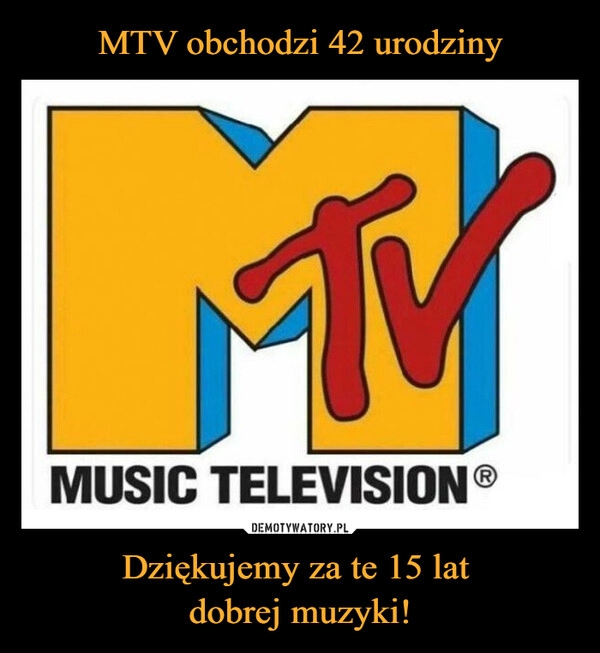 MTV obchodzi 42 urodziny

MTV

MUSIC TELEVISION®

DEMOTYWATORY.PL

Dziękujemy za te 15 lat
dobrej muzyki!